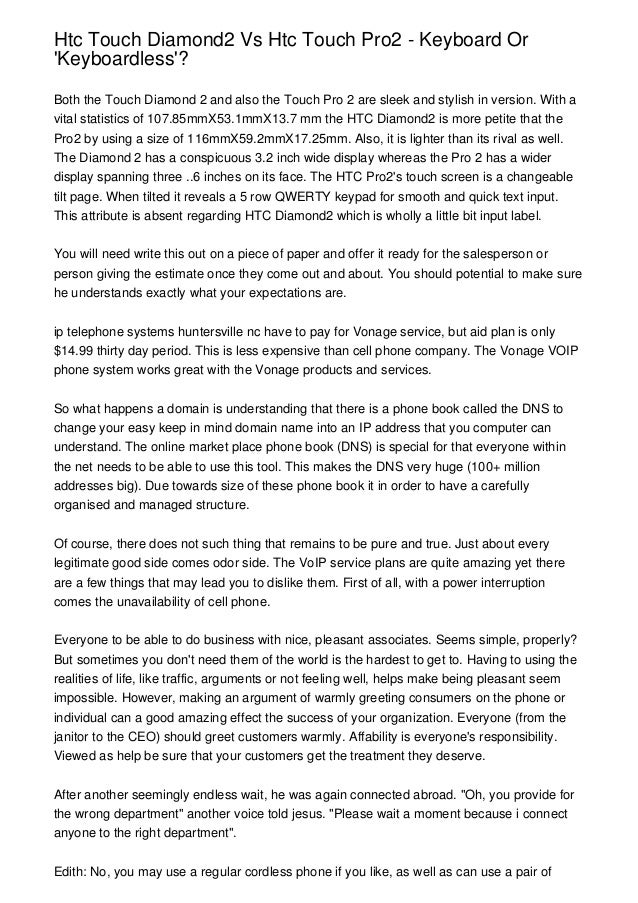 Htc Touch Diamond2 Vs Htc Touch Pro2 - Keyboard Or 'Keyboardless'?

Both the Touch Diamond 2 and also the Touch Pro 2 are sleek and stylish in version. With a vital statistics of 107.85mmX53.1mmX13.7 mm the HTC Diamond2 is more petite that the Pro2 by using a size of 116mmX59.2mmX17.25mm. Also, it is lighter than its rival as well. The Diamond 2 has a conspicuous 3.2 inch wide display whereas the Pro 2 has a wider display spanning three ..6 inches on its face. The HTC Pro2's touch screen is a changeable tilt page. When tilted it reveals a 5 row QWERTY keypad for smooth and quick text input. This attribute is absent regarding HTC Diamond2 which is wholly a little bit input label.

You will need write this out on a piece of paper and offer it ready for the salesperson or person giving the estimate once they come out and about. You should potential to make sure he understands exactly what your expectations are.

ip telephone systems huntersville nc have to pay for Vonage service, but aid plan is only $14.99 thirty day period. This is less expensive than cell phone company. The Vonage VOIP phone system works great with the Vonage products and services.

So what happens a domain is understanding that there is a phone book called the DNS to change your easy keep in mind domain name into an IP address that you computer can understand. The online market place phone book (DNS) is special for that everyone within the net needs to be able to use this tool. This makes the DNS very huge (100+ million addresses big). Due towards size of these phone book it in order to have a carefully organised and managed structure.

Of course, there does not such thing that remains to be pure and true. Just about every legitimate good side comes odor side. The VoIP service plans are quite amazing yet there are a few things that may lead you to dislike them. First of all, with a power interruption comes the unavailability of cell phone.

Everyone to be able to do business with nice, pleasant associates. Seems simple, properly? But sometimes you don't need them of the world is the hardest to get to. Having to using the realities of life, like traffic, arguments or not feeling well, helps make being pleasant seem impossible. However, making an argument of warmly greeting consumers on the phone or individual can a good amazing effect the success of your organization. Everyone (from the janitor to the CEO) should greet customers warmly. Affability is everyone's responsibility. Viewed as help be sure that your customers get the treatment they deserve.

After another seemingly endless wait, he was again connected abroad. "Oh, you provide for the wrong department" another voice told jesus. "Please wait a moment because i connect anyone to the right department".

Edith: No, you may use a regular cordless phone if you like, as well as can use a pair of